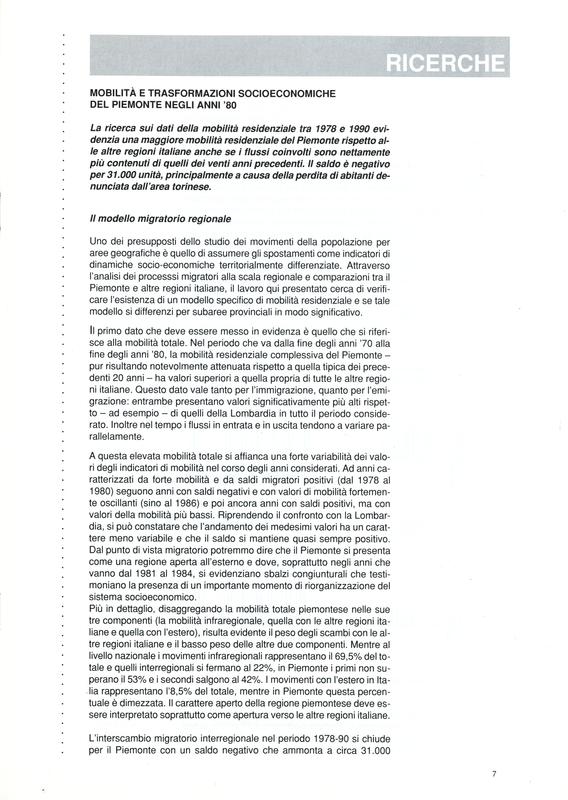 RICERCHE

MOBILITÀ E TRASFORMAZIONI SOCIOECONOMICHE DEL PIEMONTE NEGLI ANNI '80

La ricerca sui dati della mobilità residenziale tra 1978 e 1990 evidenzia una maggiore mobilità residenziale del Piemonte rispetto alle altre regioni italiane anche se i flussi coinvolti sono nettamente più contenuti di quelli dei venti anni precedenti. Il saldo è negativo per 31.000 unità, principalmente a causa della perdita di abitanti denunciata dall'area torinese.

Il modello migratorio regionale

Uno dei presupposti dello studio dei movimenti della popolazione per aree geografiche è quello di assumere gli spostamenti come indicatori di dinamiche socio-economiche territorialmente differenziate. Attraverso l'analisi dei processsi migratori alla scala regionale e comparazioni tra il Piemonte e altre regioni italiane, il lavoro qui presentato cerca di verificare l'esistenza di un modello specifico di mobilità residenziale e se tale modello si differenzi per subaree provinciali in modo significativo.

Il primo dato che deve essere messo in evidenza è quello che si riferisce alla mobilità totale. Nel periodo che va dalla fine degli anni '70 alla fine degli anni '80, la mobilità residenziale complessiva del Piemonte – pur risultando notevolmente attenuata rispetto a quella tipica dei precedenti 20 anni – ha valori superiori a quella propria di tutte le altre regioni italiane. Questo dato vale tanto per l'immigrazione, quanto per l'emigrazione: entrambe presentano valori significativamente più alti rispetto – ad esempio – di quelli della Lombardia in tutto il periodo considerato. Inoltre nel tempo i flussi in entrata e in uscita tendono a variare parallelamente.

A questa elevata mobilità totale si affianca una forte variabilità dei valori degli indicatori di mobilità nel corso degli anni considerati. Ad anni caratterizzati da forte mobilità e da saldi migratori positivi (dal 1978 al 1980) seguono anni con saldi negativi e con valori di mobilità fortemente oscillanti (sino al 1986) e poi ancora anni con saldi positivi, ma con valori della mobilità più bassi. Riprendendo il confronto con la Lombardia, si può constatare che l'andamento dei medesimi valori ha un carattere meno variabile e che il saldo si mantiene quasi sempre positivo. Dal punto di vista migratorio potremmo dire che il Piemonte si presenta come una regione aperta all'esterno e dove, soprattutto negli anni che vanno dal 1981 al 1984, si evidenziano sbalzi congiunturali che testimoniano la presenza di un importante momento di riorganizzazione del sistema socioeconomico.
Più in dettaglio, disaggregando la mobilità totale piemontese nelle sue tre componenti (la mobilità infraregionale, quella con le altre regioni italiane e quella con l'estero), risulta evidente il peso degli scambi con le altre regioni italiane e il basso peso delle altre due componenti. Mentre al livello nazionale i movimenti infraregionali rappresentano il 69,5% del totale e quelli interregionali si fermano al 22%, in Piemonte i primi non superano il 53% e i secondi salgono al 42%. I movimenti con l'estero in Italia rappresentano l'8,5% del totale, mentre in Piemonte questa percentuale è dimezzata. Il carattere aperto della regione piemontese deve essere interpretato soprattutto come apertura verso le altre regioni italiane.

L'interscambio migratorio interregionale nel periodo 1978-90 si chiude per il Piemonte con un saldo negativo che ammonta a circa 31.000

7